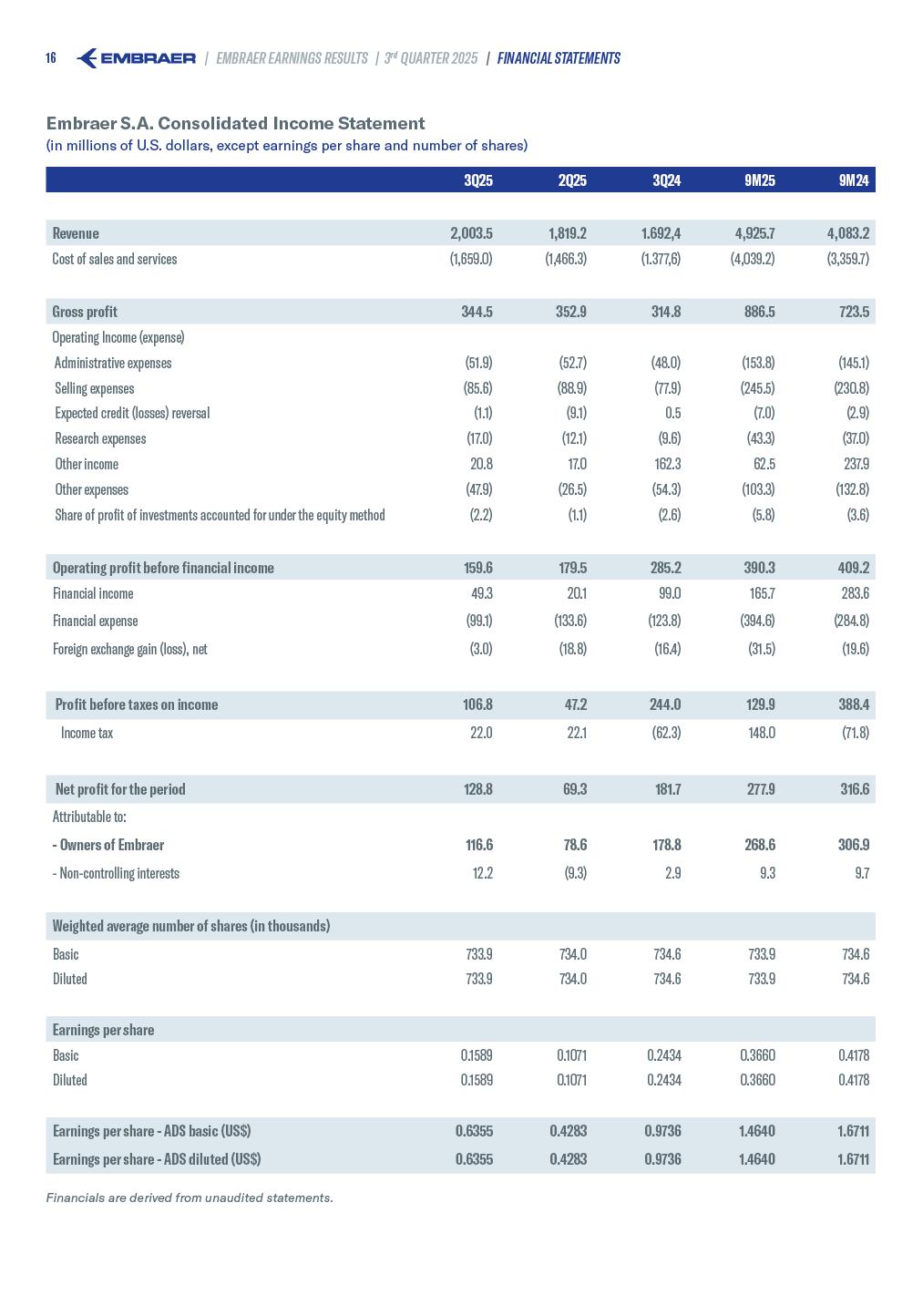 16 EMBRAER | EMBRAER EARNINGS RESULTS | 3rd QUARTER 2025 | FINANCIAL STATEMENTS

Embraer S.A. Consolidated Income Statement
(in millions of U.S. dollars, except earnings per share and number of shares)

| | 3Q25 | 2Q25 | 3Q24 | 9M25 | 9M24 |
|---|---|---|---|---|---|
| Revenue | 2,003.5 | 1,819.2 | 1.692,4 | 4,925.7 | 4,083.2 |
| Cost of sales and services | (1,659.0) | (1,466.3) | (1.377,6) | (4,039.2) | (3,359.7) |
| Gross profit | 344.5 | 352.9 | 314.8 | 886.5 | 723.5 |
| Operating Income (expense) | | | | | |
| Administrative expenses | (51.9) | (52.7) | (48.0) | (153.8) | (145.1) |
| Selling expenses | (85.6) | (88.9) | (77.9) | (245.5) | (230.8) |
| Expected credit (losses) reversal | (1.1) | (9.1) | 0.5 | (7.0) | (2.9) |
| Research expenses | (17.0) | (12.1) | (9.6) | (43.3) | (37.0) |
| Other income | 20.8 | 17.0 | 162.3 | 62.5 | 237.9 |
| Other expenses | (47.9) | (26.5) | (54.3) | (103.3) | (132.8) |
| Share of profit of investments accounted for under the equity method | (2.2) | (1.1) | (2.6) | (5.8) | (3.6) |
| Operating profit before financial income | 159.6 | 179.5 | 285.2 | 390.3 | 409.2 |
| Financial income | 49.3 | 20.1 | 99.0 | 165.7 | 283.6 |
| Financial expense | (99.1) | (133.6) | (123.8) | (394.6) | (284.8) |
| Foreign exchange gain (loss), net | (3.0) | (18.8) | (16.4) | (31.5) | (19.6) |
| Profit before taxes on income | 106.8 | 47.2 | 244.0 | 129.9 | 388.4 |
| Income tax | 22.0 | 22.1 | (62.3) | 148.0 | (71.8) |
| Net profit for the period | 128.8 | 69.3 | 181.7 | 277.9 | 316.6 |
| Attributable to: | | | | | |
| - Owners of Embraer | 116.6 | 78.6 | 178.8 | 268.6 | 306.9 |
| - Non-controlling interests | 12.2 | (9.3) | 2.9 | 9.3 | 9.7 |
| Weighted average number of shares (in thousands) | | | | | |
| Basic | 733.9 | 734.0 | 734.6 | 733.9 | 734.6 |
| Diluted | 733.9 | 734.0 | 734.6 | 733.9 | 734.6 |
| Earnings per share | | | | | |
| Basic | 0.1589 | 0.1071 | 0.2434 | 0.3660 | 0.4178 |
| Diluted | 0.1589 | 0.1071 | 0.2434 | 0.3660 | 0.4178 |
| Earnings per share - ADS basic (US$) | 0.6355 | 0.4283 | 0.9736 | 1.4640 | 1.6711 |
| Earnings per share - ADS diluted (US$) | 0.6355 | 0.4283 | 0.9736 | 1.4640 | 1.6711 |

Financials are derived from unaudited statements.